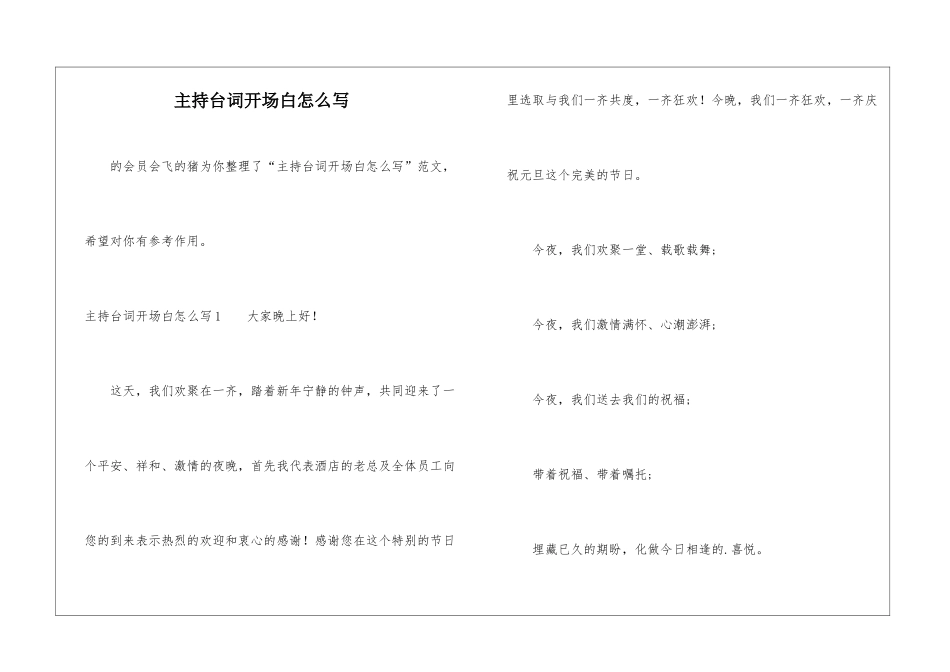 主持台词开场白怎么写

的会员会飞的猪为你整理了“主持台词开场白怎么写”范文，希望对你有参考作用。

主持台词开场白怎么写1　　大家晚上好！

这天，我们欢聚在一齐，踏着新年宁静的钟声，共同迎来了一个平安、祥和、激情的夜晚，首先我代表酒店的老总及全体员工向您的到来表示热烈的欢迎和衷心的感谢！感谢您在这个特别的节日里选取与我们一齐共度，一齐狂欢！今晚，我们一齐狂欢，一齐庆祝元旦这个完美的节日。

今夜，我们欢聚一堂、载歌载舞；

今夜，我们激情满怀、心潮澎湃；

今夜，我们送去我们的祝福；

带着祝福、带着嘱托；

埋藏已久的期盼，化做今日相逢的.喜悦。